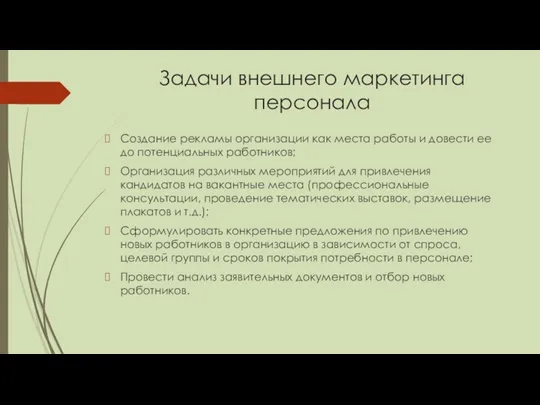 Задачи внешнего маркетинга персонала

Создание рекламы организации как места работы и довести ее до потенциальных работников;

Организация различных мероприятий для привлечения кандидатов на вакантные места (профессиональные консультации, проведение тематических выставок, размещение плакатов и т.д.);

Сформулировать конкретные предложения по привлечению новых работников в организацию в зависимости от спроса, целевой группы и сроков покрытия потребности в персонале;

Провести анализ заявительных документов и отбор новых работников.